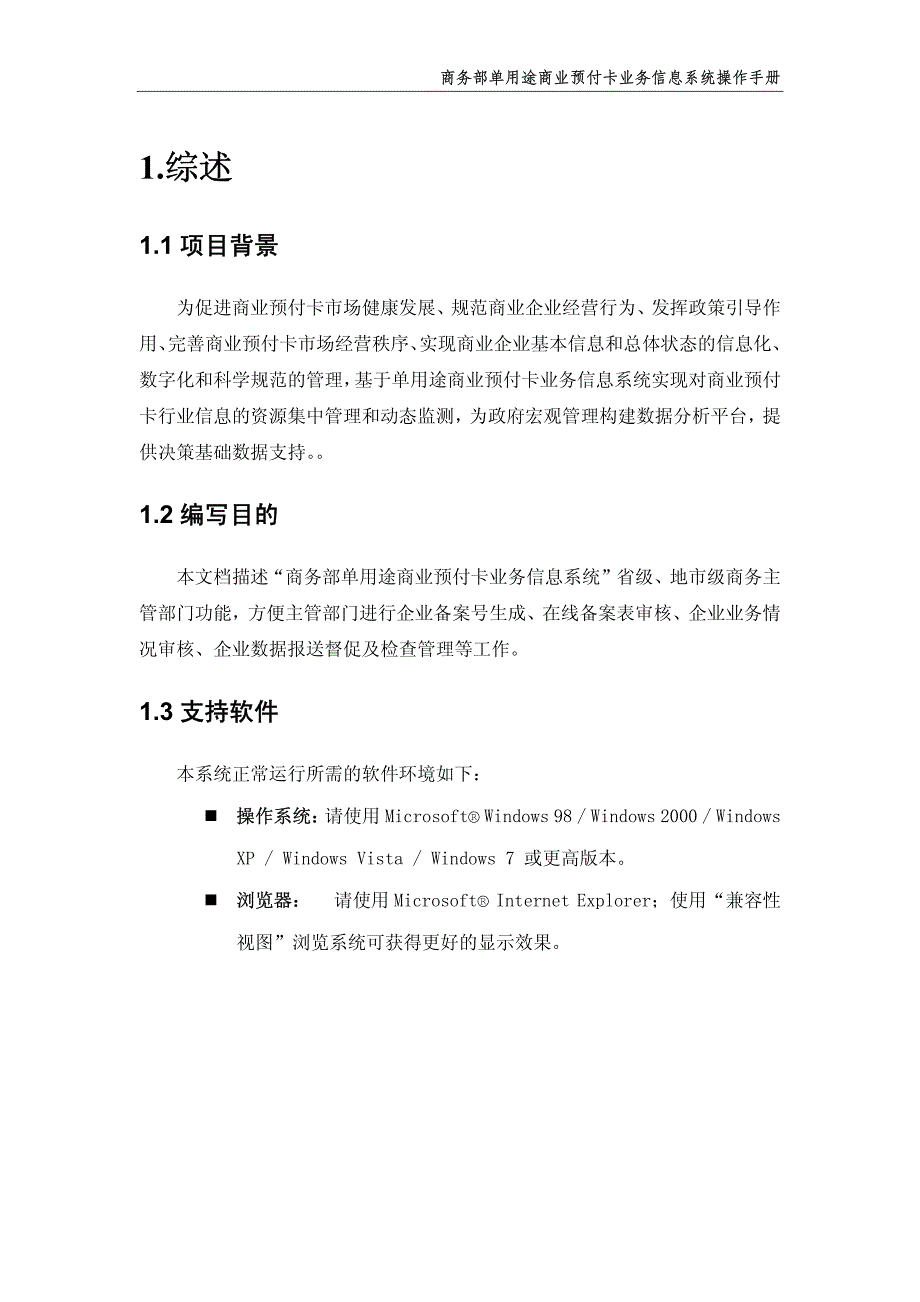 商务部单用途商业预付卡业务信息系统操作手册

1.综述

1.1 项目背景

为促进商业预付卡市场健康发展、规范商业企业经营行为、发挥政策引导作用、完善商业预付卡市场经营秩序、实现商业企业基本信息和总体状态的信息化、数字化和科学规范的管理，基于单用途商业预付卡业务信息系统实现对商业预付卡行业信息的资源集中管理和动态监测，为政府宏观管理构建数据分析平台，提供决策基础数据支持。。

1.2 编写目的

本文档描述“商务部单用途商业预付卡业务信息系统”省级、地市级商务主管部门功能，方便主管部门进行企业备案号生成、在线备案表审核、企业业务情况审核、企业数据报送督促及检查管理等工作。

1.3 支持软件

本系统正常运行所需的软件环境如下：

■ 操作系统：请使用 Microsoft® Windows 98 / Windows 2000 / Windows XP / Windows Vista / Windows 7 或更高版本。

■ 浏览器： 请使用 Microsoft® Internet Explorer；使用“兼容性视图”浏览系统可获得更好的显示效果。